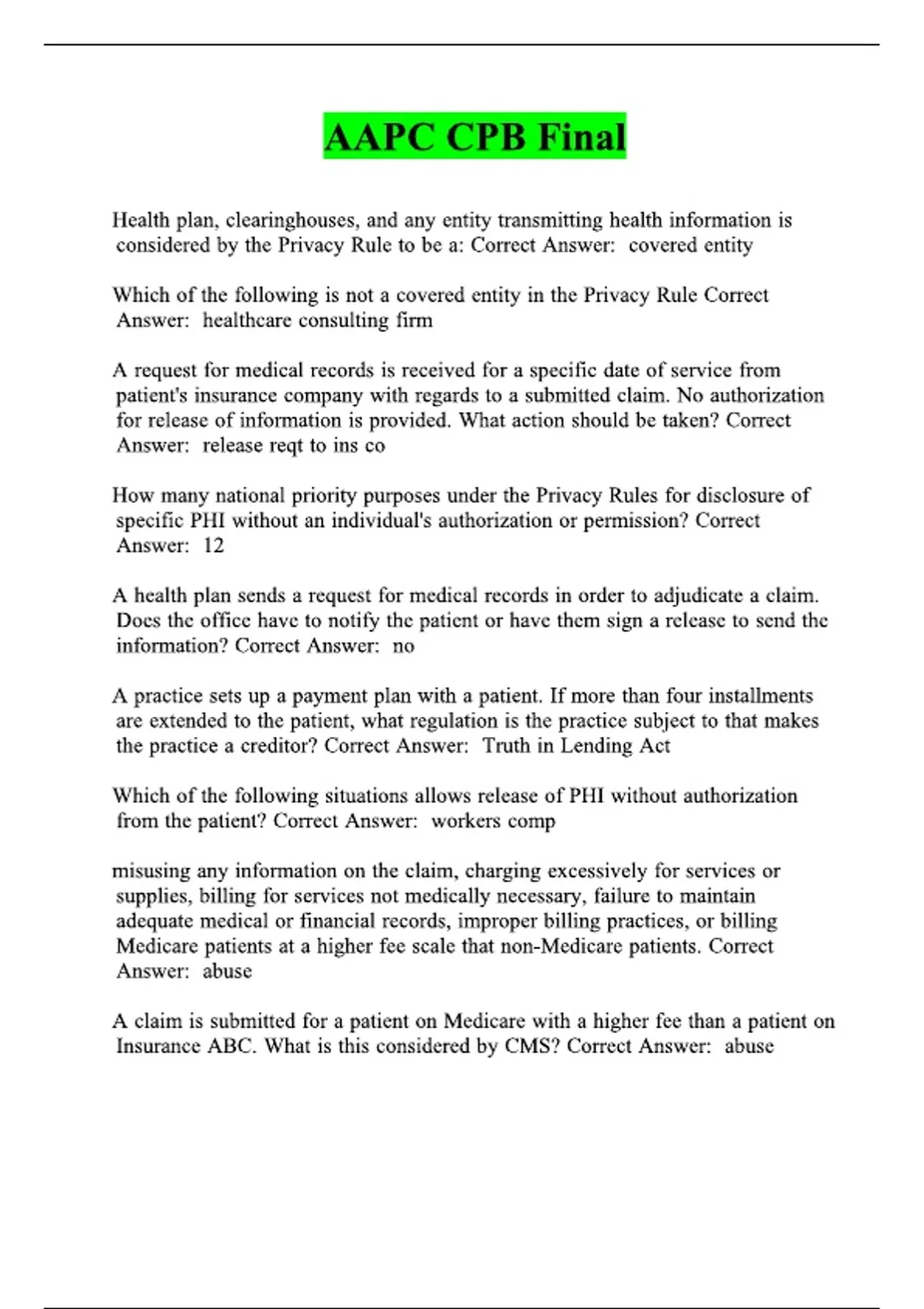 AAPC CPB Final

Health plan, clearinghouses, and any entity transmitting health information is considered by the Privacy Rule to be a: Correct Answer: covered entity

Which of the following is not a covered entity in the Privacy Rule Correct Answer: healthcare consulting firm

A request for medical records is received for a specific date of service from patient's insurance company with regards to a submitted claim. No authorization for release of information is provided. What action should be taken? Correct Answer: release reqt to ins co

How many national priority purposes under the Privacy Rules for disclosure of specific PHI without an individual's authorization or permission? Correct Answer: 12

A health plan sends a request for medical records in order to adjudicate a claim. Does the office have to notify the patient or have them sign a release to send the information? Correct Answer: no

A practice sets up a payment plan with a patient. If more than four installments are extended to the patient, what regulation is the practice subject to that makes the practice a creditor? Correct Answer: Truth in Lending Act

Which of the following situations allows release of PHI without authorization from the patient? Correct Answer: workers comp

misusing any information on the claim, charging excessively for services or supplies, billing for services not medically necessary, failure to maintain adequate medical or financial records, improper billing practices, or billing Medicare patients at a higher fee scale that non-Medicare patients. Correct Answer: abuse

A claim is submitted for a patient on Medicare with a higher fee than a patient on Insurance ABC. What is this considered by CMS? Correct Answer: abuse